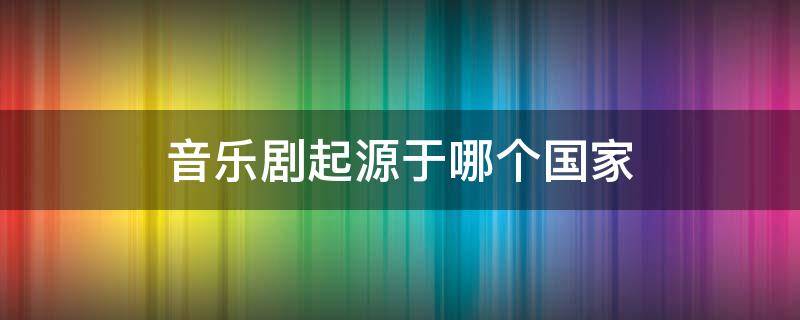 音乐剧起源于哪个国家